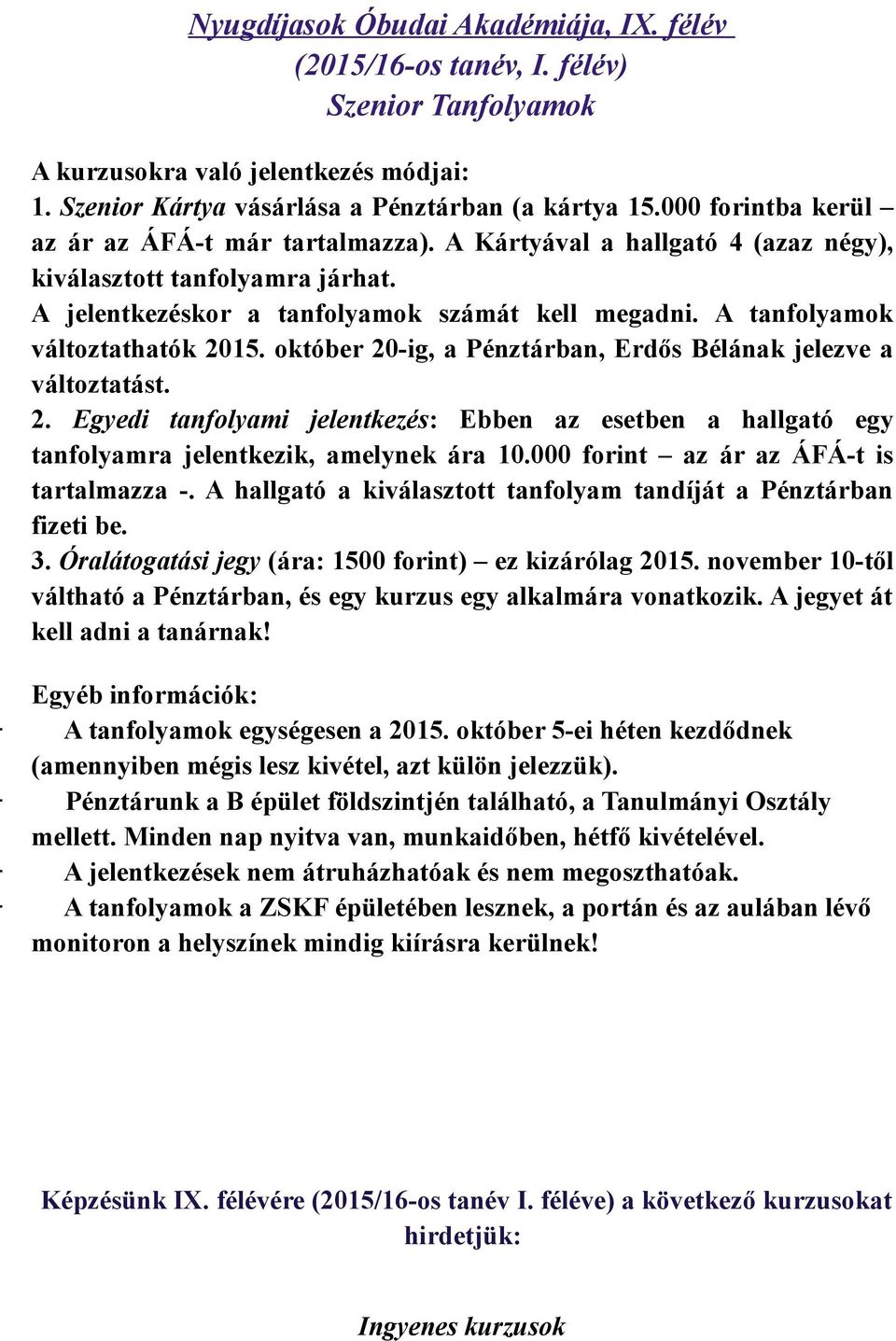 Nyugdíjasok Óbudai Akadémiája, IX. félév
(2015/16-os tanév, I. félév)
Szenior Tanfolyamok

A kurzusokra való jelentkezés módjai:
1. Szenior Kártya vásárlása a Pénztárban (a kártya 15.000 forintba kerül – az ár az ÁFÁ-t már tartalmazza). A Kártyával a hallgató 4 (azaz négy), kiválasztott tanfolyamra járhat.
A jelentkezéskor a tanfolyamok számát kell megadni. A tanfolyamok változtathatók 2015. október 20-ig, a Pénztárban, Erdős Bélának jelezve a változtatást.
2. Egyedi tanfolyami jelentkezés: Ebben az esetben a hallgató egy tanfolyamra jelentkezik, amelynek ára 10.000 forint – az ár az ÁFÁ-t is tartalmazza -. A hallgató a kiválasztott tanfolyam tandíját a Pénztárban fizeti be.
3. Óralátogatási jegy (ára: 1500 forint) – ez kizárólag 2015. november 10-től váltható a Pénztárban, és egy kurzus egy alkalmára vonatkozik. A jegyet át kell adni a tanárnak!

Egyéb információk:
· A tanfolyamok egységesen a 2015. október 5-ei héten kezdődnek (amennyiben mégis lesz kivétel, azt külön jelezzük).
· Pénztárunk a B épület földszintjén található, a Tanulmányi Osztály mellett. Minden nap nyitva van, munkaidőben, hétfő kivételével.
· A jelentkezések nem átruházhatóak és nem megoszthatóak.
· A tanfolyamok a ZSKF épületében lesznek, a portán és az aulában lévő monitoron a helyszínek mindig kiírásra kerülnek!

Képzésünk IX. félévére (2015/16-os tanév I. féléve) a következő kurzusokat hirdetjük:

Ingyenes kurzusok